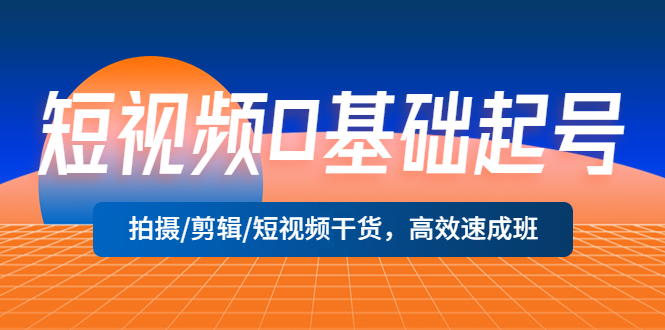 短视频0基础起号

拍摄/剪辑/短视频干货，高效速成班